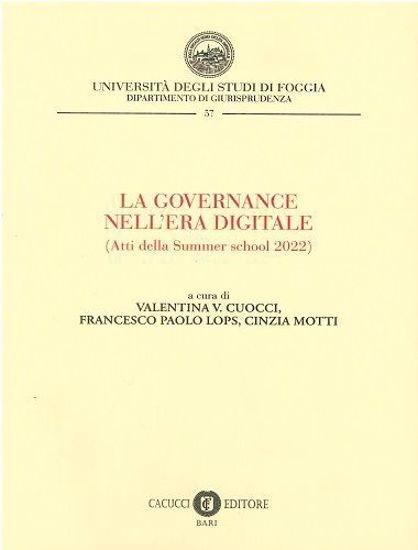 UNIVERSITÀ DEGLI STUDI DI FOGGIA
DIPARTIMENTO DI GIURISPRUDENZA

57

LA GOVERNANCE
NELL'ERA DIGITALE
(Atti della Summer school 2022)

a cura di
VALENTINA V. CUOCCI,
FRANCESCO PAOLO LOPS, CINZIA MOTTI

CACUCCI EDITORE
BARI